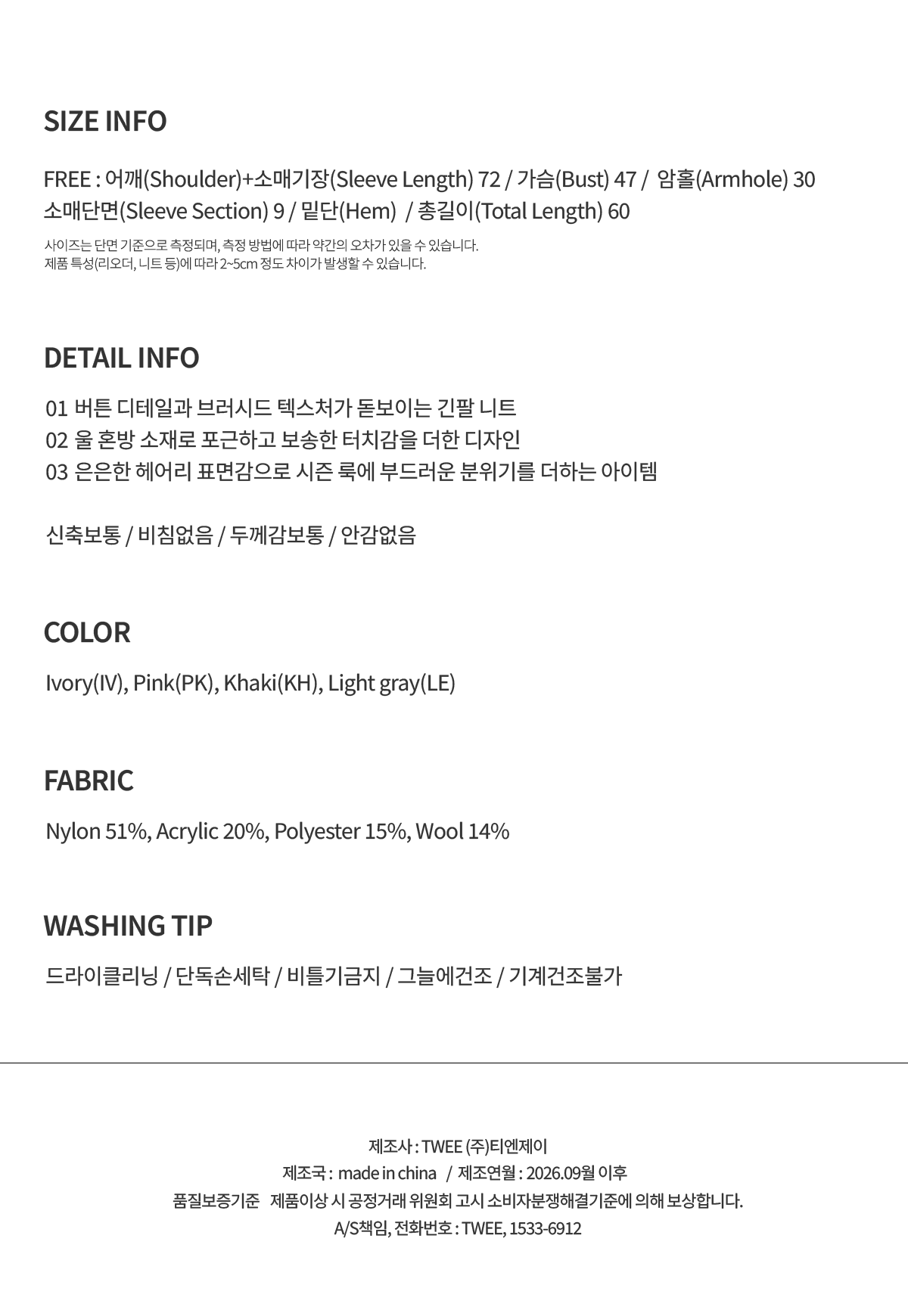 SIZE INFO

FREE : 어깨(Shoulder)+소매기장(Sleeve Length) 72 / 가슴(Bust) 47 / 암홀(Armhole) 30
소매단면(Sleeve Section) 9 / 밑단(Hem) / 총길이(Total Length) 60

사이즈는 단면 기준으로 측정되며, 측정 방법에 따라 약간의 오차가 있을 수 있습니다.
제품 특성(리오더, 니트 등)에 따라 2~5cm 정도 차이가 발생할 수 있습니다.

DETAIL INFO

01 버튼 디테일과 브러시드 텍스처가 돋보이는 긴팔 니트
02 울 혼방 소재로 포근하고 보송한 터치감을 더한 디자인
03 은은한 헤어리 표면감으로 시즌 룩에 부드러운 분위기를 더하는 아이템

신축보통 / 비침없음 / 두께감보통 / 안감없음

COLOR

Ivory(IV), Pink(PK), Khaki(KH), Light gray(LE)

FABRIC

Nylon 51%, Acrylic 20%, Polyester 15%, Wool 14%

WASHING TIP

드라이클리닝 / 단독손세탁 / 비틀기금지 / 그늘에건조 / 기계건조불가

제조사 : TWEE (주)티엔제이
제조국 : made in china / 제조연월 : 2026.09월 이후
품질보증기준 제품이상 시 공정거래 위원회 고시 소비자분쟁해결기준에 의해 보상합니다.
A/S책임, 전화번호 : TWEE, 1533-6912